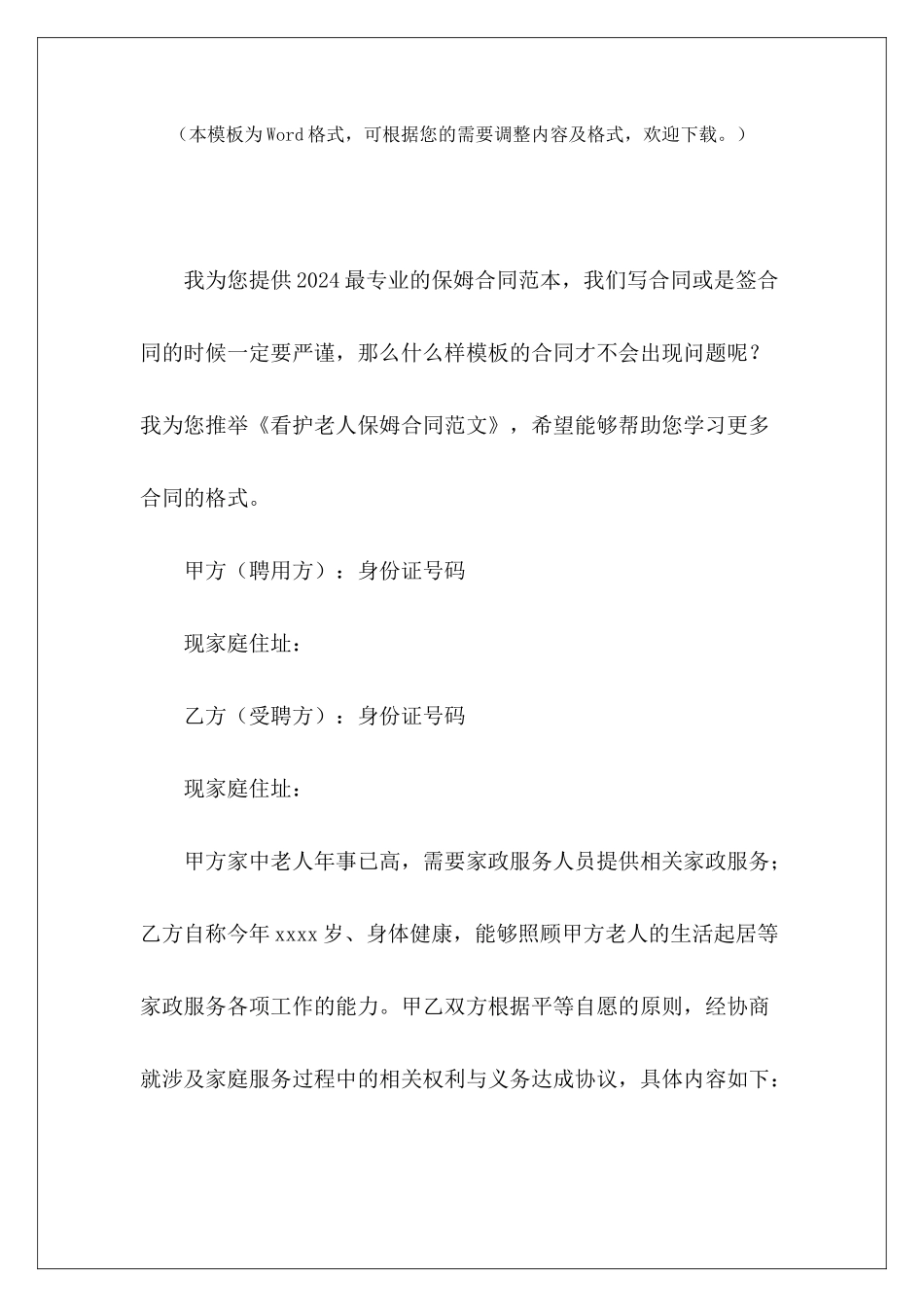 （本模板为Word格式，可根据您的需要调整内容及格式，欢迎下载。）

我为您提供2024最专业的保姆合同范本，我们写合同或是签合同的时候一定要严谨，那么什么样模板的合同才不会出现问题呢？我为您推举《看护老人保姆合同范文》，希望能够帮助您学习更多合同的格式。

甲方（聘用方）：身份证号码

现家庭住址：

乙方（受聘方）：身份证号码

现家庭住址：

甲方家中老人年事已高，需要家政服务人员提供相关家政服务；乙方自称今年xxxx岁、身体健康，能够照顾甲方老人的生活起居等家政服务各项工作的能力。甲乙双方根据平等自愿的原则，经协商就涉及家庭服务过程中的相关权利与义务达成协议，具体内容如下：